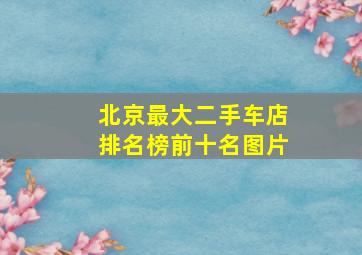 北京最大二手车店
排名榜前十名图片